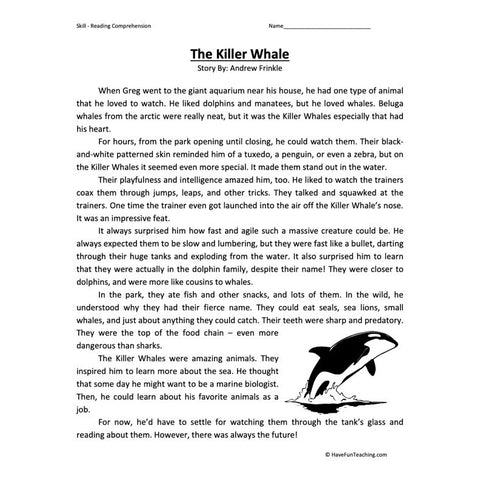 Skill - Reading Comprehension

Name___________________________

The Killer Whale

Story By: Andrew Frinkle

When Greg went to the giant aquarium near his house, he had one type of animal that he loved to watch. He liked dolphins and manatees, but he loved whales. Beluga whales from the arctic were really neat, but it was the Killer Whales especially that had his heart.

For hours, from the park opening until closing, he could watch them. Their black-and-white patterned skin reminded him of a tuxedo, a penguin, or even a zebra, but on the Killer Whales it seemed even more special. It made them stand out in the water.

Their playfulness and intelligence amazed him, too. He liked to watch the trainers coax them through jumps, leaps, and other tricks. They talked and squawked at the trainers. One time the trainer even got launched into the air off the Killer Whale's nose. It was an impressive feat.

It always surprised him how fast and agile such a massive creature could be. He always expected them to be slow and lumbering, but they were fast like a bullet, darting through their huge tanks and exploding from the water. It also surprised him to learn that they were actually in the dolphin family, despite their name! They were closer to dolphins, and were more like cousins to whales.

In the park, they ate fish and other snacks, and lots of them. In the wild, he understood why they had their fierce name. They could eat seals, sea lions, small whales, and just about anything they could catch. Their teeth were sharp and predatory. They were the top of the food chain – even more dangerous than sharks.

The Killer Whales were amazing animals. They inspired him to learn more about the sea. He thought that some day he might want to be a marine biologist. Then, he could learn about his favorite animals as a job.

For now, he'd have to settle for watching them through the tank's glass and reading about them. However, there was always the future!

© HaveFunTeaching.com